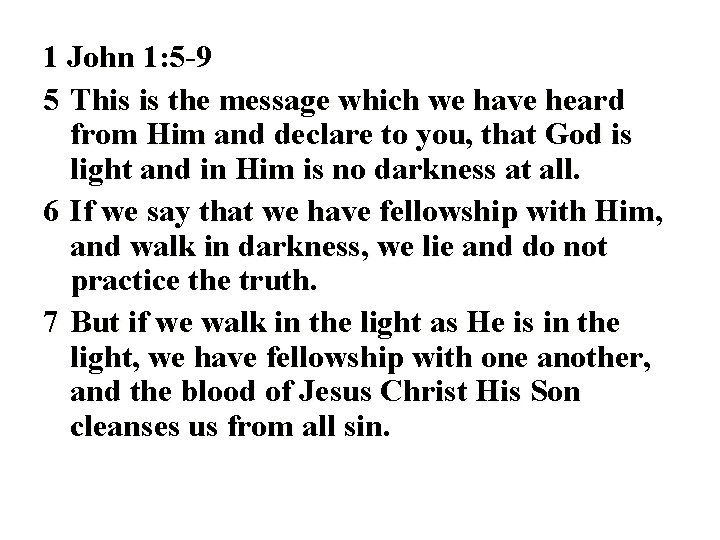 1 John 1:5-9

5 This is the message which we have heard from Him and declare to you, that God is light and in Him is no darkness at all.

6 If we say that we have fellowship with Him, and walk in darkness, we lie and do not practice the truth.

7 But if we walk in the light as He is in the light, we have fellowship with one another, and the blood of Jesus Christ His Son cleanses us from all sin.